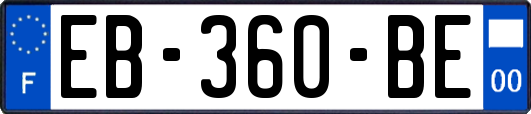 F
EB-360-BE
00